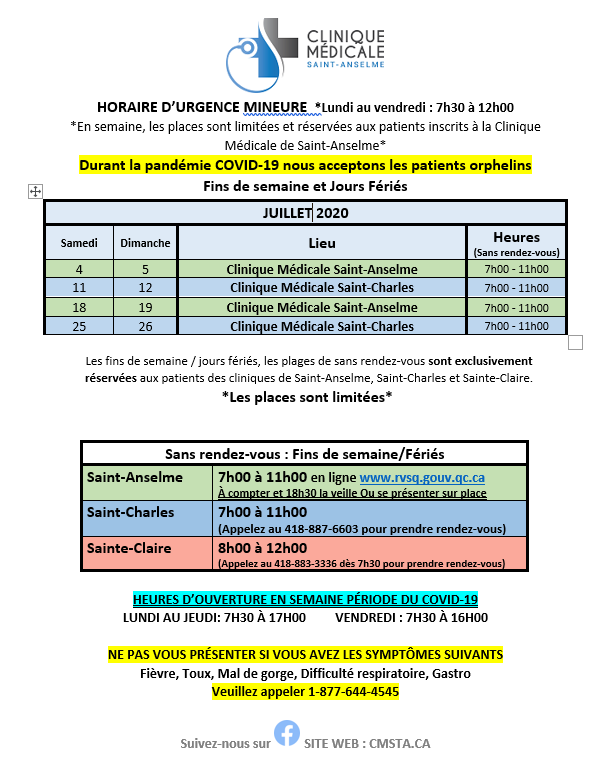 CLINIQUE MÉDICALE SAINT-ANSELME

HORAIRE D'URGENCE MINEURE *Lundi au vendredi : 7h30 à 12h00
*En semaine, les places sont limitées et réservées aux patients inscrits à la Clinique Médicale de Saint-Anselme*

Durant la pandémie COVID-19 nous acceptons les patients orphelins
Fins de semaine et Jours Fériés

| JUILLET 2020 | | | |
|---|---|---|---|
| Samedi | Dimanche | Lieu | Heures (Sans rendez-vous) |
| 4 | 5 | Clinique Médicale Saint-Anselme | 7h00 - 11h00 |
| 11 | 12 | Clinique Médicale Saint-Charles | 7h00 - 11h00 |
| 18 | 19 | Clinique Médicale Saint-Anselme | 7h00 - 11h00 |
| 25 | 26 | Clinique Médicale Saint-Charles | 7h00 - 11h00 |

Les fins de semaine / jours fériés, les plages de sans rendez-vous sont exclusivement réservées aux patients des cliniques de Saint-Anselme, Saint-Charles et Sainte-Claire.
*Les places sont limitées*

| Sans rendez-vous : Fins de semaine/Fériés | |
|---|---|
| Saint-Anselme | 7h00 à 11h00 en ligne www.rvsq.gouv.qc.ca À compter et 18h30 la veille Ou se présenter sur place |
| Saint-Charles | 7h00 à 11h00 (Appelez au 418-887-6603 pour prendre rendez-vous) |
| Sainte-Claire | 8h00 à 12h00 (Appelez au 418-883-3336 dès 7h30 pour prendre rendez-vous) |

HEURES D'OUVERTURE EN SEMAINE PÉRIODE DU COVID-19
LUNDI AU JEUDI: 7H30 À 17H00 VENDREDI : 7H30 À 16H00

NE PAS VOUS PRÉSENTER SI VOUS AVEZ LES SYMPTÔMES SUIVANTS
Fièvre, Toux, Mal de gorge, Difficulté respiratoire, Gastro
Veuillez appeler 1-877-644-4545

Suivez-nous sur SITE WEB : CMSTA.CA